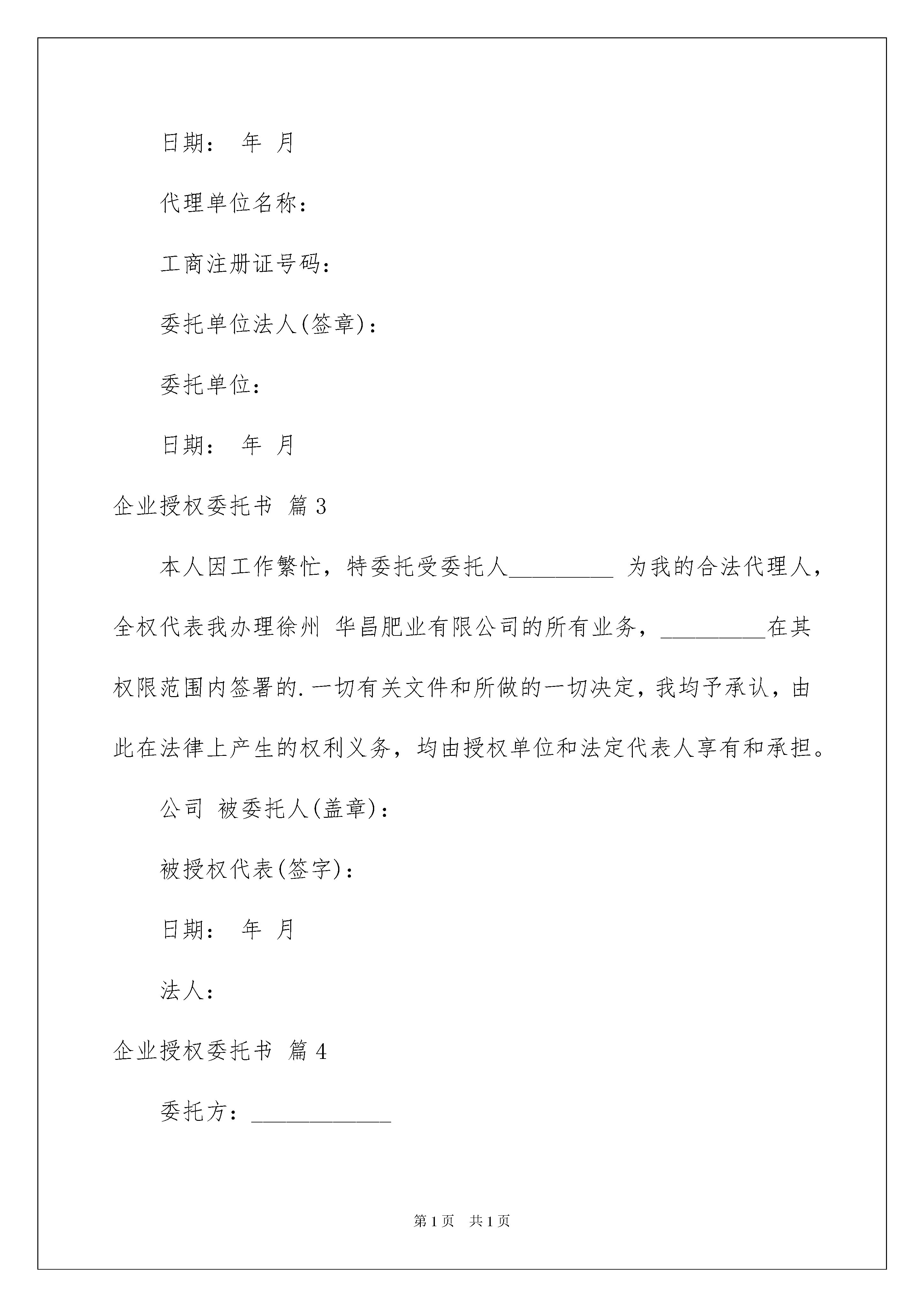 日期： 年 月

代理单位名称：

工商注册证号码：

委托单位法人(签章)：

委托单位：

日期： 年 月

企业授权委托书 篇3

本人因工作繁忙，特委托受委托人_________ 为我的合法代理人，全权代表我办理徐州 华昌肥业有限公司的所有业务，_________在其权限范围内签署的.一切有关文件和所做的一切决定，我均予承认，由此在法律上产生的权利义务，均由授权单位和法定代表人享有和承担。

公司 被委托人(盖章)：

被授权代表(签字)：

日期： 年 月

法人：

企业授权委托书 篇4

委托方：____________

第1页 共1页